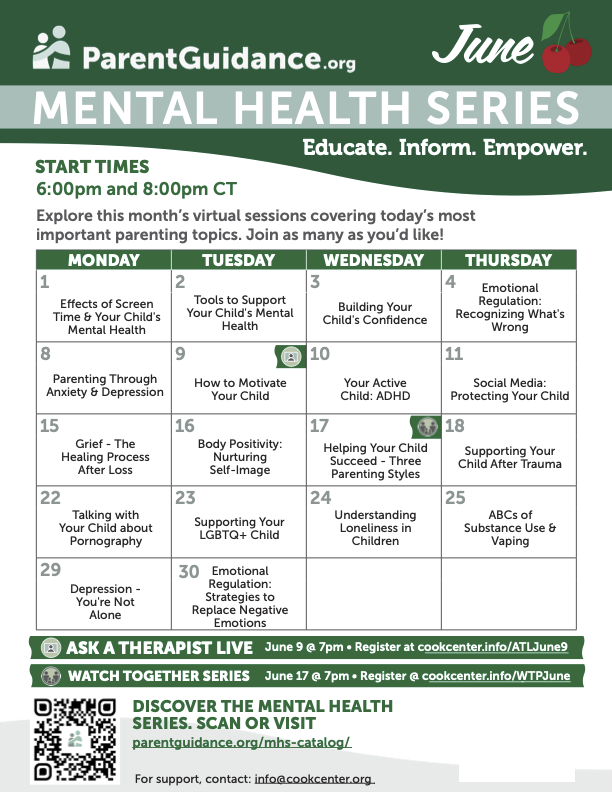 ParentGuidance.org

June

MENTAL HEALTH SERIES

Educate. Inform. Empower.

START TIMES
6:00pm and 8:00pm CT

Explore this month's virtual sessions covering today's most important parenting topics. Join as many as you'd like!

| MONDAY | TUESDAY | WEDNESDAY | THURSDAY |
|---|---|---|---|
| 1 Effects of Screen Time & Your Child's Mental Health | 2 Tools to Support Your Child's Mental Health | 3 Building Your Child's Confidence | 4 Emotional Regulation: Recognizing What's Wrong |
| 8 Parenting Through Anxiety & Depression | 9 How to Motivate Your Child | 10 Your Active Child: ADHD | 11 Social Media: Protecting Your Child |
| 15 Grief - The Healing Process After Loss | 16 Body Positivity: Nurturing Self-Image | 17 Helping Your Child Succeed - Three Parenting Styles | 18 Supporting Your Child After Trauma |
| 22 Talking with Your Child about Pornography | 23 Supporting Your LGBTQ+ Child | 24 Understanding Loneliness in Children | 25 ABCs of Substance Use & Vaping |
| 29 Depression - You're Not Alone | 30 Emotional Regulation: Strategies to Replace Negative Emotions | | |

ASK A THERAPIST LIVE June 9 @ 7pm • Register at cookcenter.info/ATLJune9

WATCH TOGETHER SERIES June 17 @ 7pm • Register @ cookcenter.info/WTPJune

DISCOVER THE MENTAL HEALTH SERIES. SCAN OR VISIT
parentguidance.org/mhs-catalog/

For support, contact: info@cookcenter.org